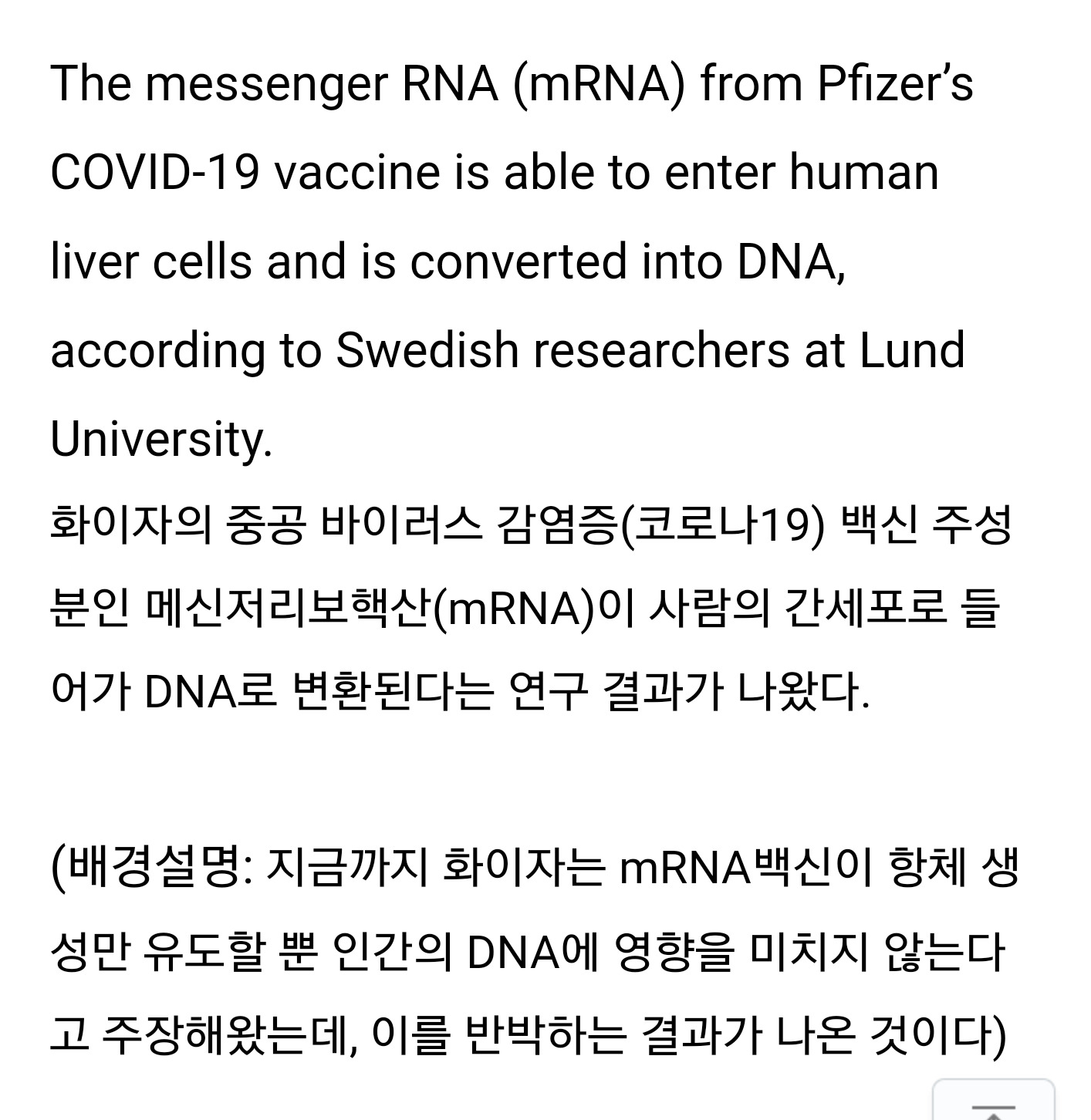 The messenger RNA (mRNA) from Pfizer's COVID-19 vaccine is able to enter human liver cells and is converted into DNA, according to Swedish researchers at Lund University.
화이자의 중공 바이러스 감염증(코로나19) 백신 주성분인 메신저리보핵산(mRNA)이 사람의 간세포로 들어가 DNA로 변환된다는 연구 결과가 나왔다.

(배경설명: 지금까지 화이자는 mRNA백신이 항체 생성만 유도할 뿐 인간의 DNA에 영향을 미치지 않는다고 주장해왔는데, 이를 반박하는 결과가 나온 것이다)